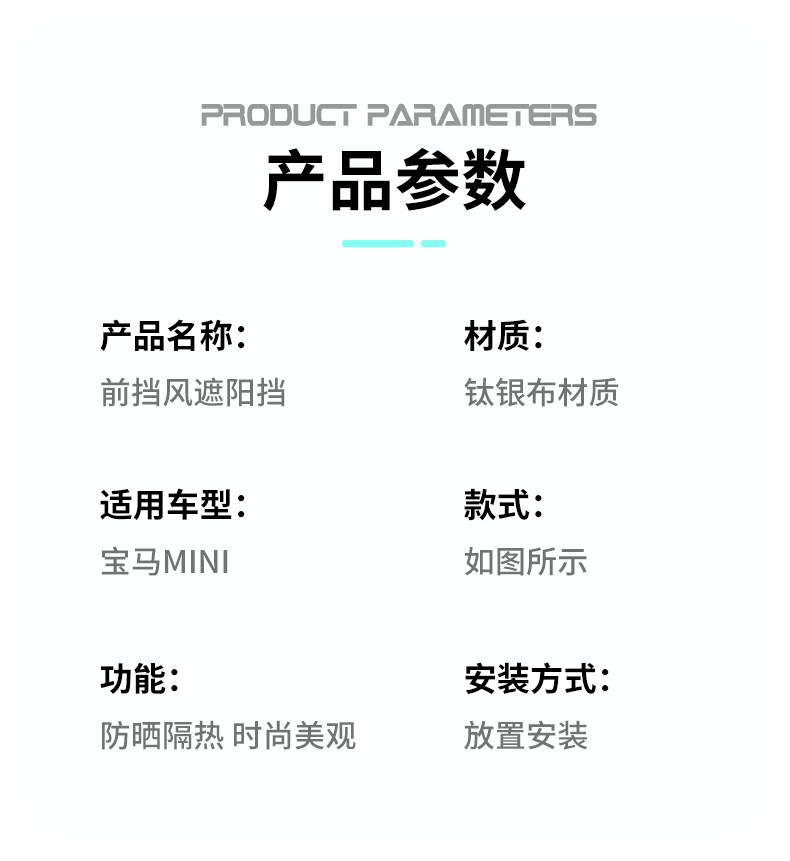 PRODUCT PARAMETERS
产品参数

产品名称:
前挡风遮阳挡

适用车型:
宝马MINI

功能:
防晒隔热 时尚美观

材质:
钛银布材质

款式:
如图所示

安装方式:
放置安装